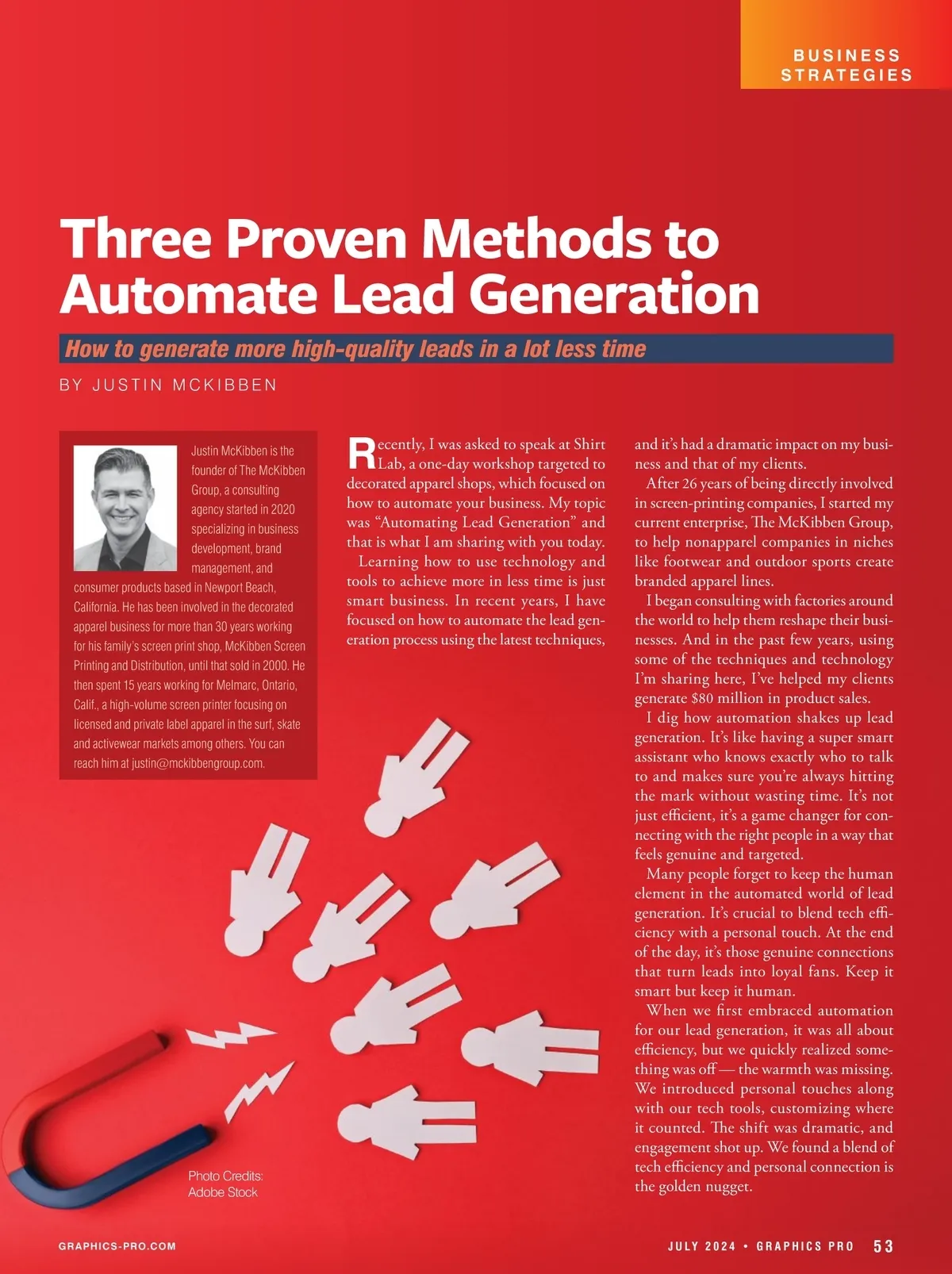 BUSINESS STRATEGIES

Three Proven Methods to Automate Lead Generation

How to generate more high-quality leads in a lot less time

BY JUSTIN MCKIBBEN

Justin McKibben is the founder of The McKibben Group, a consulting agency started in 2020 specializing in business development, brand management, and consumer products based in Newport Beach, California. He has been involved in the decorated apparel business for more than 30 years working for his family's screen print shop, McKibben Screen Printing and Distribution, until that sold in 2000. He then spent 15 years working for Melmarc, Ontario, Calif., a high-volume screen printer focusing on licensed and private label apparel in the surf, skate and activewear markets among others. You can reach him at justin@mckibbengroup.com.

Recently, I was asked to speak at Shirt Lab, a one-day workshop targeted to decorated apparel shops, which focused on how to automate your business. My topic was "Automating Lead Generation" and that is what I am sharing with you today.

Learning how to use technology and tools to achieve more in less time is just smart business. In recent years, I have focused on how to automate the lead generation process using the latest techniques, and it's had a dramatic impact on my business and that of my clients.

After 26 years of being directly involved in screen-printing companies, I started my current enterprise, The McKibben Group, to help nonapparel companies in niches like footwear and outdoor sports create branded apparel lines.

I began consulting with factories around the world to help them reshape their businesses. And in the past few years, using some of the techniques and technology I'm sharing here, I've helped my clients generate $80 million in product sales.

I dig how automation shakes up lead generation. It's like having a super smart assistant who knows exactly who to talk to and makes sure you're always hitting the mark without wasting time. It's not just efficient, it's a game changer for connecting with the right people in a way that feels genuine and targeted.

Many people forget to keep the human element in the automated world of lead generation. It's crucial to blend tech efficiency with a personal touch. At the end of the day, it's those genuine connections that turn leads into loyal fans. Keep it smart but keep it human.

When we first embraced automation for our lead generation, it was all about efficiency, but we quickly realized something was off — the warmth was missing. We introduced personal touches along with our tech tools, customizing where it counted. The shift was dramatic, and engagement shot up. We found a blend of tech efficiency and personal connection is the golden nugget.

Photo Credits: Adobe Stock

GRAPHICS-PRO.COM

JULY 2024 • GRAPHICS PRO 53